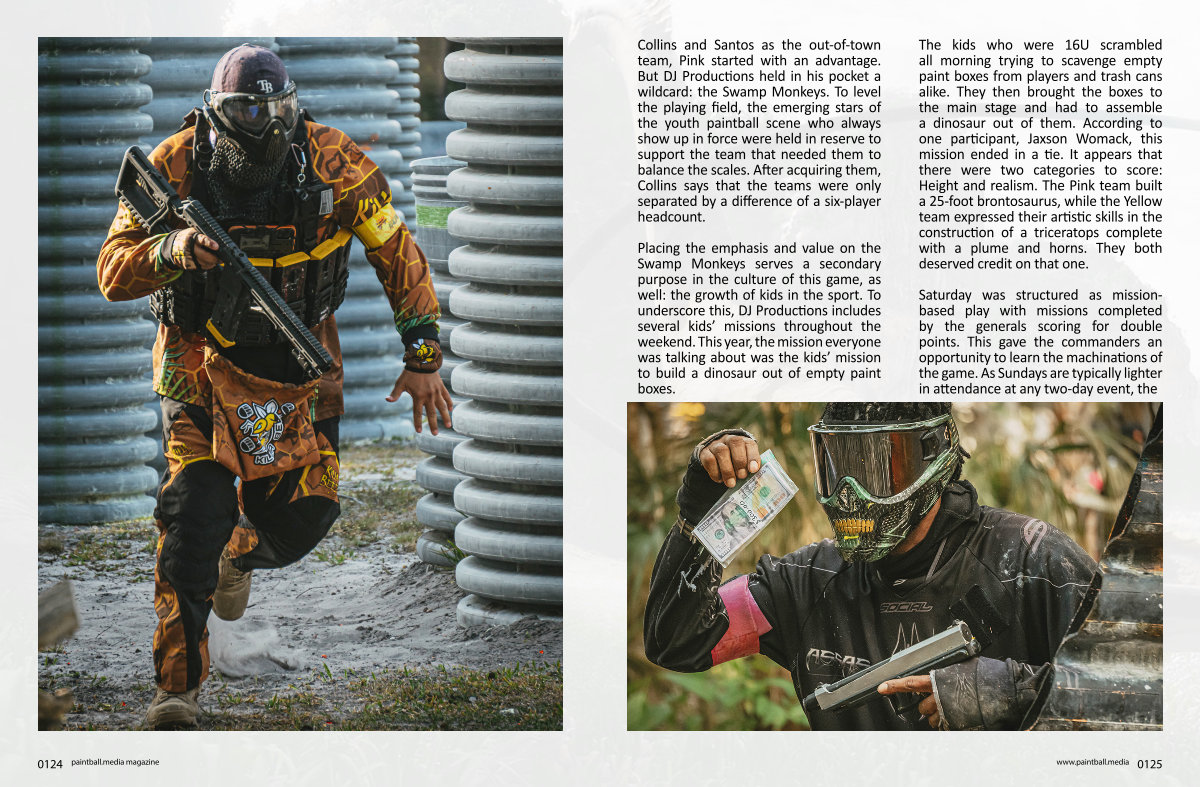 Collins and Santos as the out-of-town team, Pink started with an advantage. But DJ Productions held in his pocket a wildcard: the Swamp Monkeys. To level the playing field, the emerging stars of the youth paintball scene who always show up in force were held in reserve to support the team that needed them to balance the scales. After acquiring them, Collins says that the teams were only separated by a difference of a six-player headcount.

Placing the emphasis and value on the Swamp Monkeys serves a secondary purpose in the culture of this game, as well: the growth of kids in the sport. To underscore this, DJ Productions includes several kids' missions throughout the weekend. This year, the mission everyone was talking about was the kids' mission to build a dinosaur out of empty paint boxes.

The kids who were 16U scrambled all morning trying to scavenge empty paint boxes from players and trash cans alike. They then brought the boxes to the main stage and had to assemble a dinosaur out of them. According to one participant, Jaxson Womack, this mission ended in a tie. It appears that there were two categories to score: Height and realism. The Pink team built a 25-foot brontosaurus, while the Yellow team expressed their artistic skills in the construction of a triceratops complete with a plume and horns. They both deserved credit on that one.

Saturday was structured as mission-based play with missions completed by the generals scoring for double points. This gave the commanders an opportunity to learn the machinations of the game. As Sundays are typically lighter in attendance at any two-day event, the

SOCIAL

0124 paintball.media magazine

www.paintball.media 0125